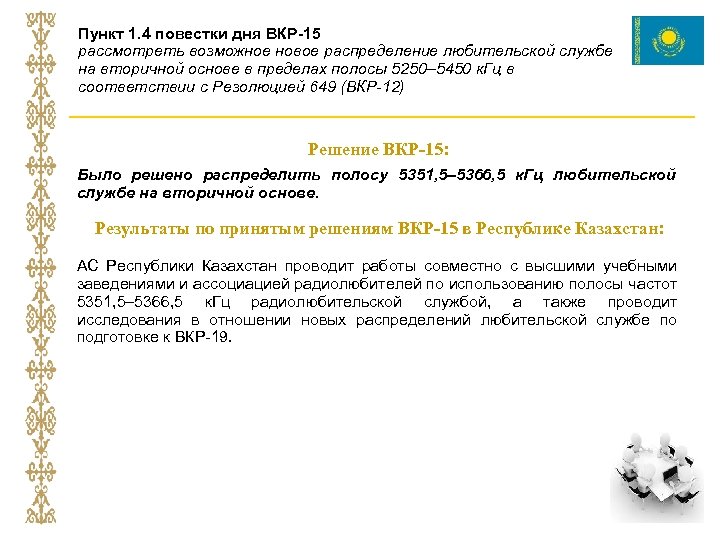 Пункт 1.4 повестки дня ВКР-15
рассмотреть возможное новое распределение любительской службе на вторичной основе в пределах полосы 5250–5450 кГц в соответствии с Резолюцией 649 (ВКР-12)

Решение ВКР-15:

Было решено распределить полосу 5351,5–5366,5 кГц любительской службе на вторичной основе.

Результаты по принятым решениям ВКР-15 в Республике Казахстан:

АС Республики Казахстан проводит работы совместно с высшими учебными заведениями и ассоциацией радиолюбителей по использованию полосы частот 5351,5–5366,5 кГц радиолюбительской службой, а также проводит исследования в отношении новых распределений любительской службе по подготовке к ВКР-19.